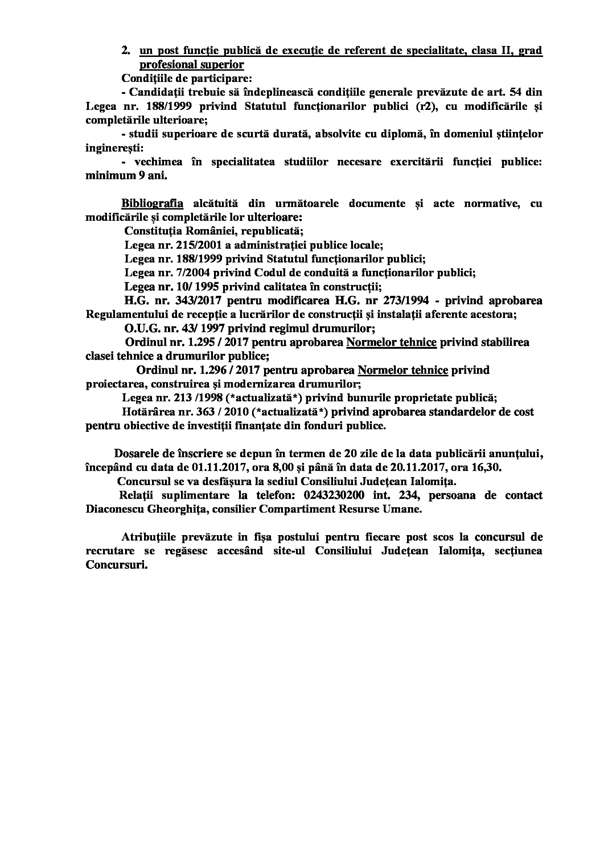 2. un post funcție publică de execuție de referent de specialitate, clasa II, grad profesional superior

Condițiile de participare:

- Candidații trebuie să îndeplinească condițiile generale prevăzute de art. 54 din Legea nr. 188/1999 privind Statutul funcționarilor publici (r2), cu modificările și completările ulterioare;

- studii superioare de scurtă durată, absolvite cu diplomă, în domeniul științelor inginerești:

- vechimea în specialitatea studiilor necesare exercitării funcției publice: minimum 9 ani.

Bibliografia alcătuită din următoarele documente și acte normative, cu modificările și completările lor ulterioare:

Constituția României, republicată;

Legea nr. 215/2001 a administrației publice locale;

Legea nr. 188/1999 privind Statutul funcționarilor publici;

Legea nr. 7/2004 privind Codul de conduită a funcționarilor publici;

Legea nr. 10/ 1995 privind calitatea în construcții;

H.G. nr. 343/2017 pentru modificarea H.G. nr 273/1994 - privind aprobarea Regulamentului de recepție a lucrărilor de construcții și instalații aferente acestora;

O.U.G. nr. 43/ 1997 privind regimul drumurilor;

Ordinul nr. 1.295 / 2017 pentru aprobarea Normelor tehnice privind stabilirea clasei tehnice a drumurilor publice;

Ordinul nr. 1.296 / 2017 pentru aprobarea Normelor tehnice privind proiectarea, construirea și modernizarea drumurilor;

Legea nr. 213 /1998 (*actualizată*) privind bunurile proprietate publică;

Hotărârea nr. 363 / 2010 (*actualizată*) privind aprobarea standardelor de cost pentru obiective de investiții finanțate din fonduri publice.

Dosarele de înscriere se depun în termen de 20 zile de la data publicării anunțului, începând cu data de 01.11.2017, ora 8,00 și până în data de 20.11.2017, ora 16,30.

Concursul se va desfășura la sediul Consiliului Județean Ialomița.

Relații suplimentare la telefon: 0243230200 int. 234, persoana de contact Diaconescu Gheorghița, consilier Compartiment Resurse Umane.

Atribuțiile prevăzute in fișa postului pentru fiecare post scos la concursul de recrutare se regăsesc accesând site-ul Consiliului Județean Ialomița, secțiunea Concursuri.